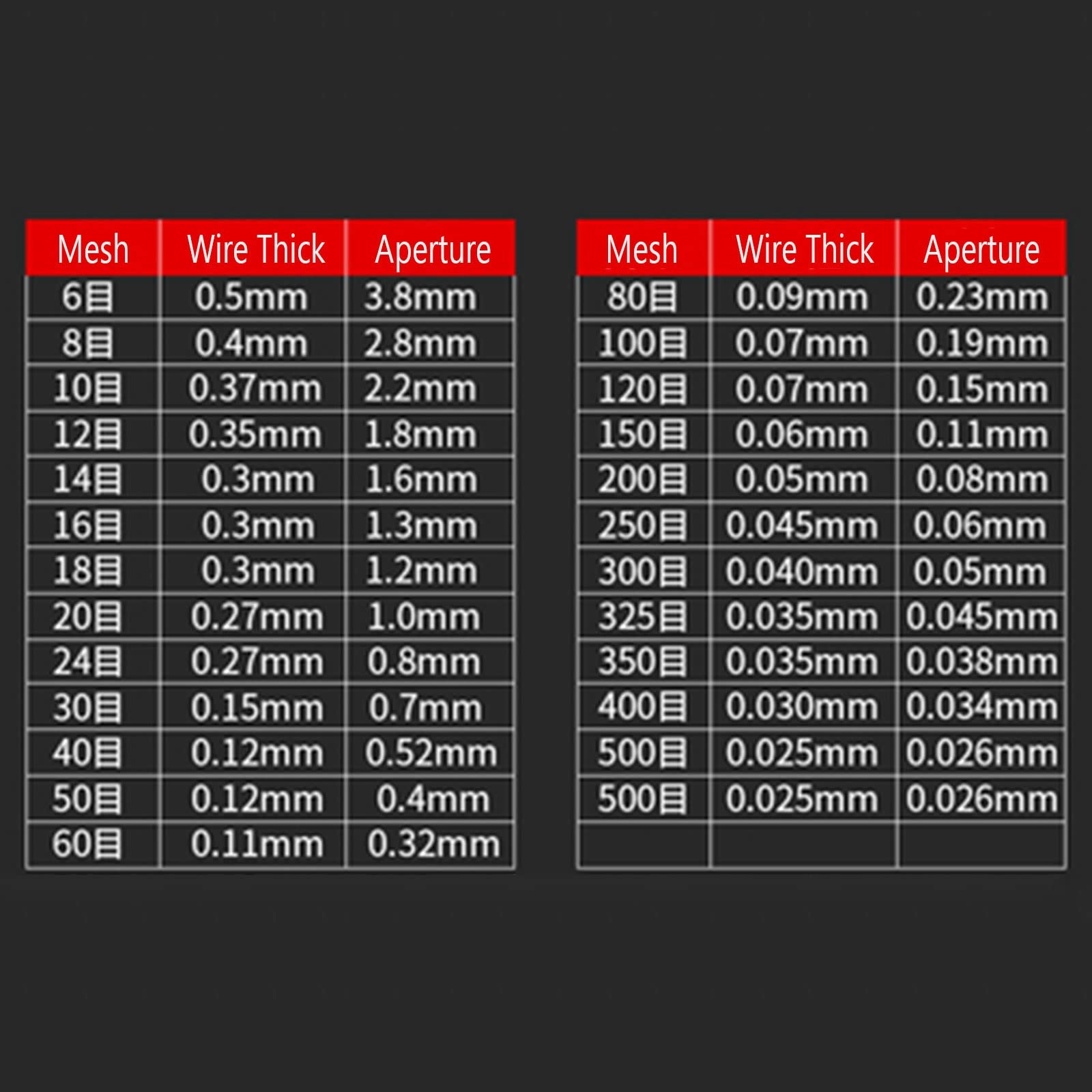 | Mesh | Wire Thick | Aperture |
|---|---|---|
| 6目 | 0.5mm | 3.8mm |
| 8目 | 0.4mm | 2.8mm |
| 10目 | 0.37mm | 2.2mm |
| 12目 | 0.35mm | 1.8mm |
| 14目 | 0.3mm | 1.6mm |
| 16目 | 0.3mm | 1.3mm |
| 18目 | 0.3mm | 1.2mm |
| 20目 | 0.27mm | 1.0mm |
| 24目 | 0.27mm | 0.8mm |
| 30目 | 0.15mm | 0.7mm |
| 40目 | 0.12mm | 0.52mm |
| 50目 | 0.12mm | 0.4mm |
| 60目 | 0.11mm | 0.32mm |

| Mesh | Wire Thick | Aperture |
|---|---|---|
| 80目 | 0.09mm | 0.23mm |
| 100目 | 0.07mm | 0.19mm |
| 120目 | 0.07mm | 0.15mm |
| 150目 | 0.06mm | 0.11mm |
| 200目 | 0.05mm | 0.08mm |
| 250目 | 0.045mm | 0.06mm |
| 300目 | 0.040mm | 0.05mm |
| 325目 | 0.035mm | 0.045mm |
| 350目 | 0.035mm | 0.038mm |
| 400目 | 0.030mm | 0.034mm |
| 500目 | 0.025mm | 0.026mm |
| 500目 | 0.025mm | 0.026mm |
| | | |